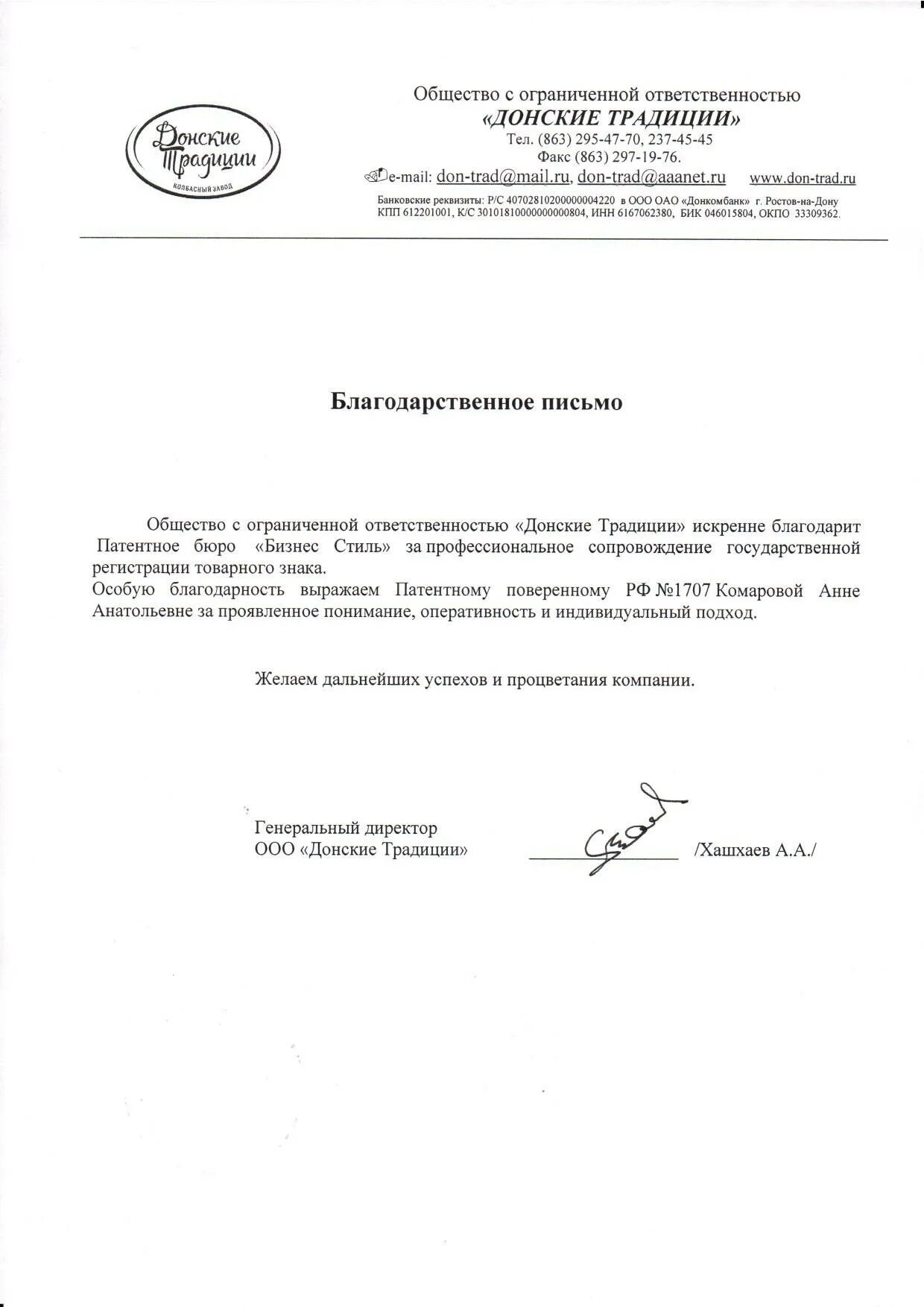 Донские Традиции
КОЛБАСНЫЙ ЗАВОД

Общество с ограниченной ответственностью
«ДОНСКИЕ ТРАДИЦИИ»
Тел. (863) 295-47-70, 237-45-45
Факс (863) 297-19-76.
e-mail: don-trad@mail.ru, don-trad@aaanet.ru www.don-trad.ru
Банковские реквизиты: Р/С 40702810200000004220 в ООО ОАО «Донкомбанк» г. Ростов-на-Дону
КПП 612201001, К/С 30101810000000000804, ИНН 6167062380, БИК 046015804, ОКПО 33309362.

Благодарственное письмо

Общество с ограниченной ответственностью «Донские Традиции» искренне благодарит Патентное бюро «Бизнес Стиль» за профессиональное сопровождение государственной регистрации товарного знака.
Особую благодарность выражаем Патентному поверенному РФ №1707 Комаровой Анне Анатольевне за проявленное понимание, оперативность и индивидуальный подход.

Желаем дальнейших успехов и процветания компании.

Генеральный директор
ООО «Донские Традиции» /Хашхаев А.А./